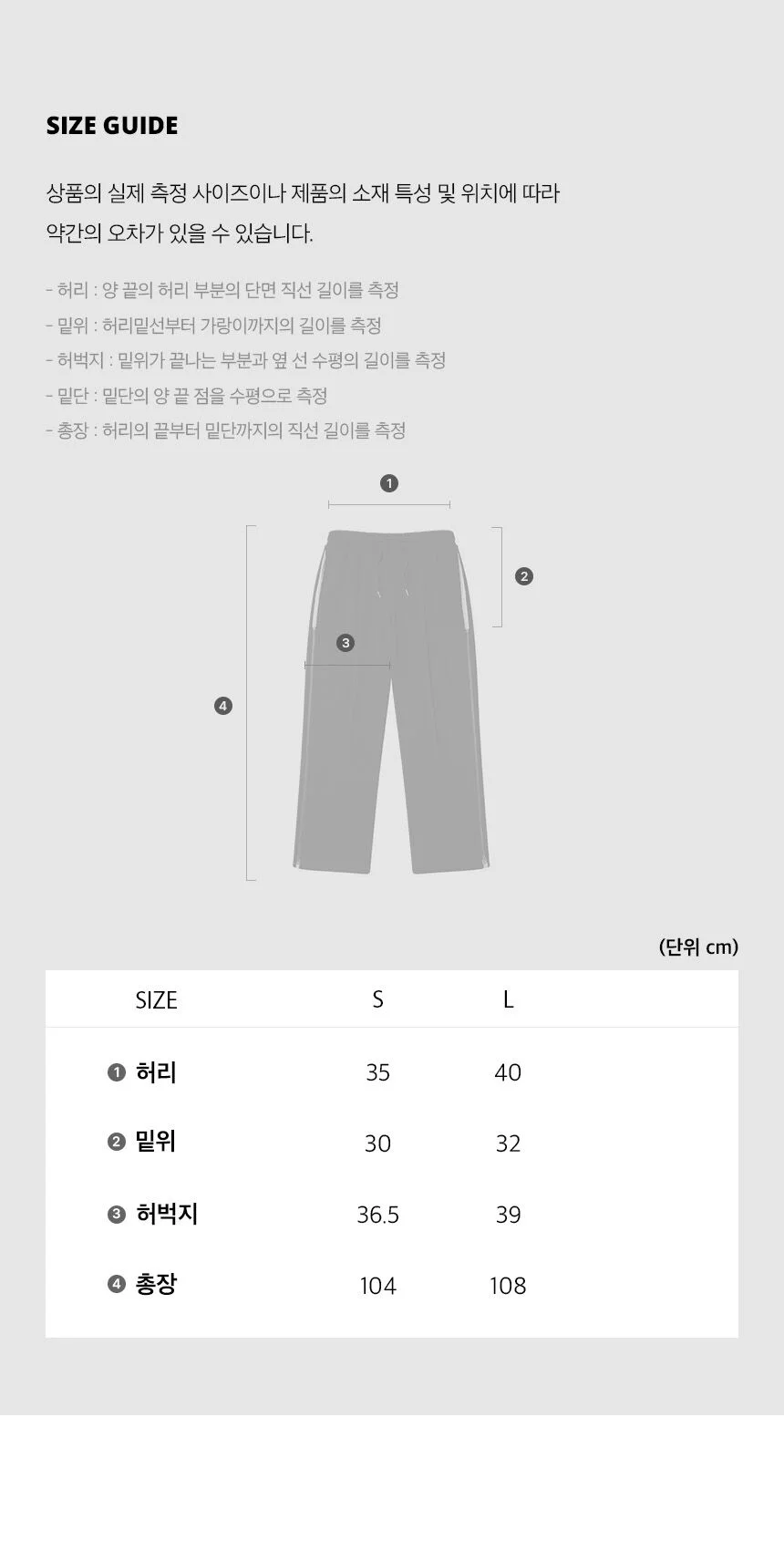 SIZE GUIDE

상품의 실제 측정 사이즈이나 제품의 소재 특성 및 위치에 따라 약간의 오차가 있을 수 있습니다.

- 허리 : 양 끝의 허리 부분의 단면 직선 길이를 측정
- 밑위 : 허리밑선부터 가랑이까지의 길이를 측정
- 허벅지 : 밑위가 끝나는 부분과 옆 선 수평의 길이를 측정
- 밑단 : 밑단의 양 끝 점을 수평으로 측정
- 총장 : 허리의 끝부터 밑단까지의 직선 길이를 측정

❶

❷

❸

❹

(단위 cm)

| SIZE | S | L |
|---|---|---|
| ❶ 허리 | 35 | 40 |
| ❷ 밑위 | 30 | 32 |
| ❸ 허벅지 | 36.5 | 39 |
| ❹ 총장 | 104 | 108 |